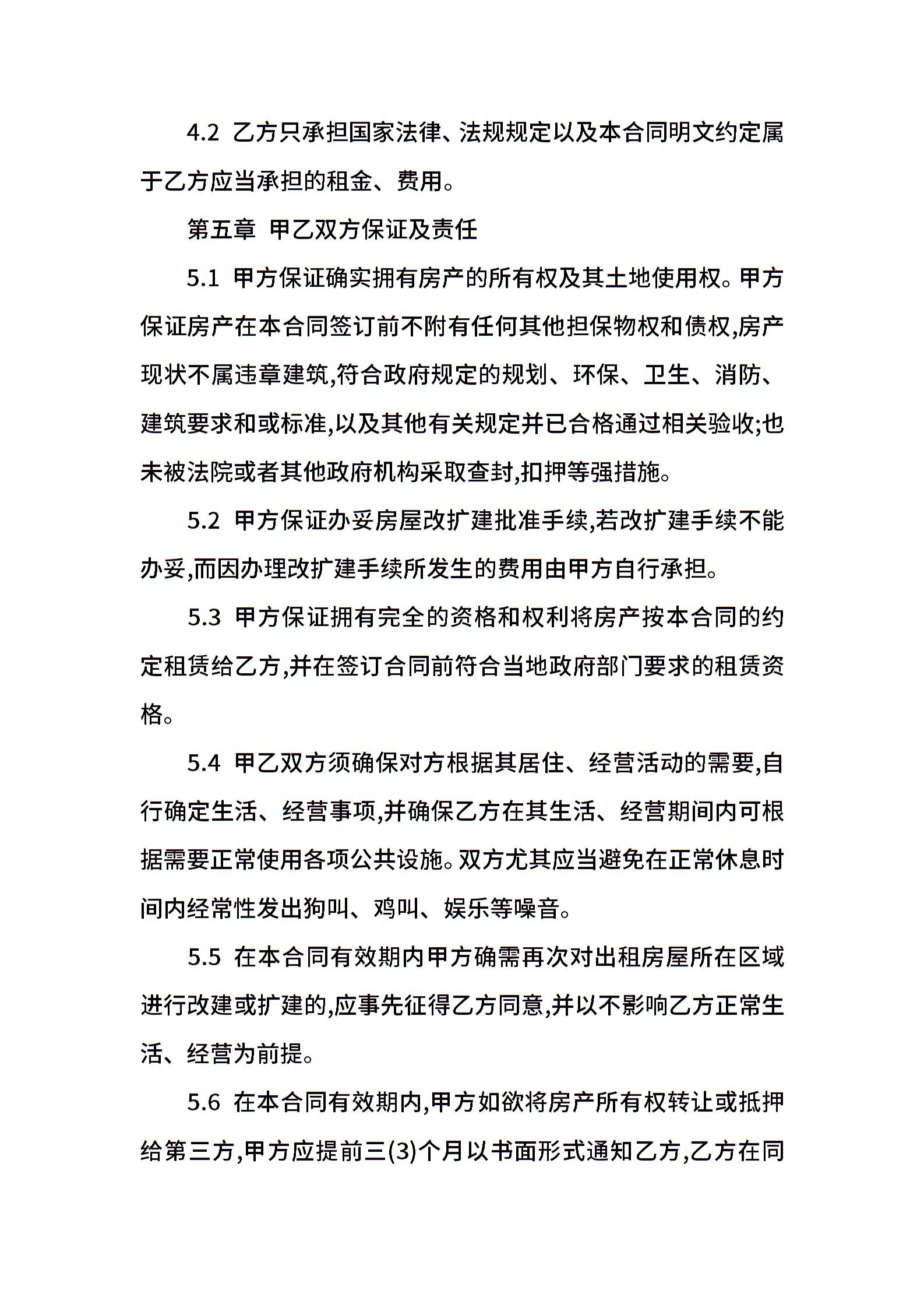 4.2 乙方只承担国家法律、法规规定以及本合同明文约定属于乙方应当承担的租金、费用。

第五章 甲乙双方保证及责任

5.1 甲方保证确实拥有房产的所有权及其土地使用权。甲方保证房产在本合同签订前不附有任何其他担保物权和债权,房产现状不属违章建筑,符合政府规定的规划、环保、卫生、消防、建筑要求和或标准,以及其他有关规定并已合格通过相关验收;也未被法院或者其他政府机构采取查封,扣押等强措施。

5.2 甲方保证办妥房屋改扩建批准手续,若改扩建手续不能办妥,而因办理改扩建手续所发生的费用由甲方自行承担。

5.3 甲方保证拥有完全的资格和权利将房产按本合同的约定租赁给乙方,并在签订合同前符合当地政府部门要求的租赁资格。

5.4 甲乙双方须确保对方根据其居住、经营活动的需要,自行确定生活、经营事项,并确保乙方在其生活、经营期间内可根据需要正常使用各项公共设施。双方尤其应当避免在正常休息时间内经常性发出狗叫、鸡叫、娱乐等噪音。

5.5 在本合同有效期内甲方确需再次对出租房屋所在区域进行改建或扩建的,应事先征得乙方同意,并以不影响乙方正常生活、经营为前提。

5.6 在本合同有效期内,甲方如欲将房产所有权转让或抵押给第三方,甲方应提前三(3)个月以书面形式通知乙方,乙方在同